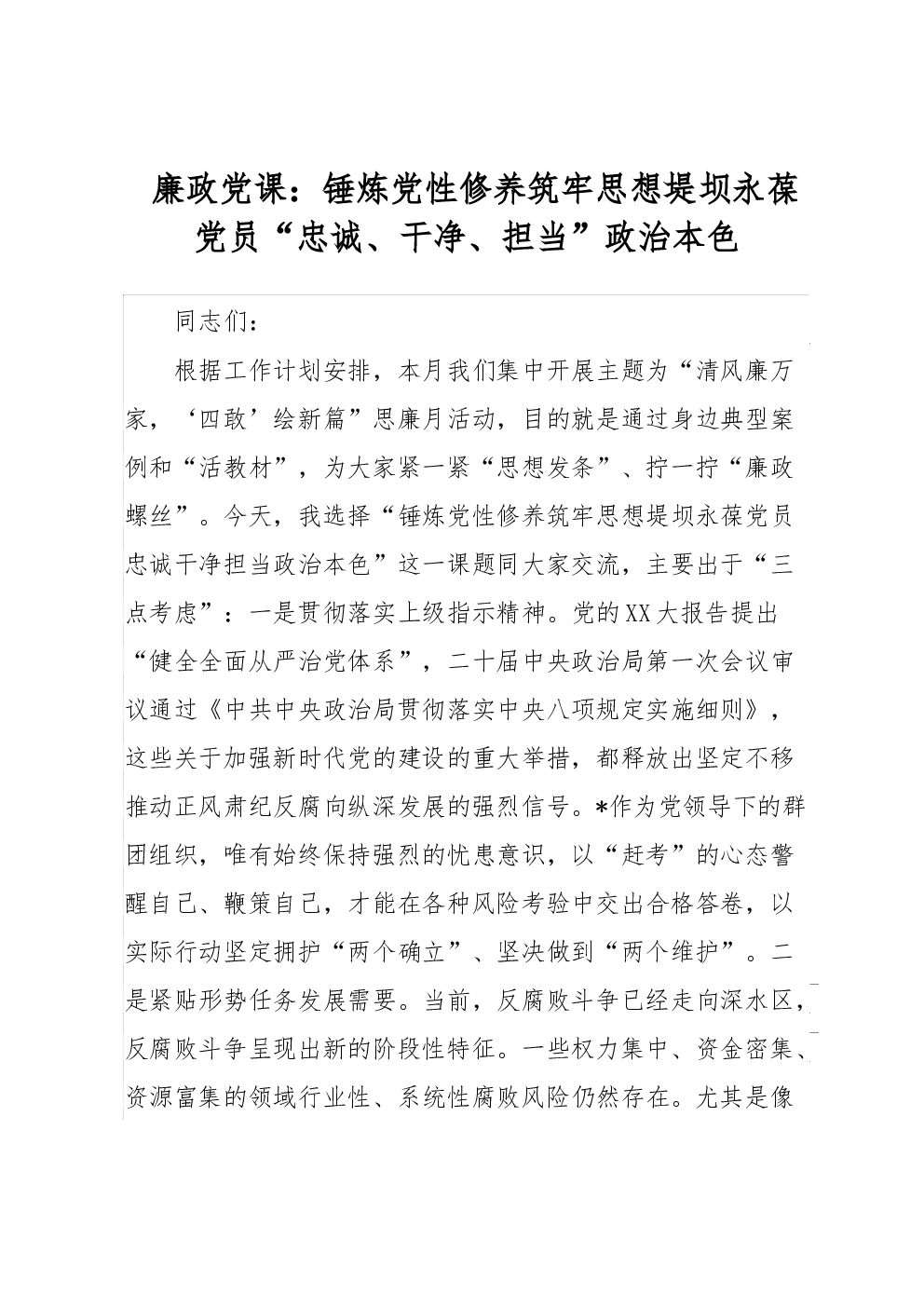 廉政党课：锤炼党性修养筑牢思想堤坝永葆党员“忠诚、干净、担当”政治本色

同志们：

根据工作计划安排，本月我们集中开展主题为“清风廉万家，‘四敢’绘新篇”思廉月活动，目的就是通过身边典型案例和“活教材”，为大家紧一紧“思想发条”、拧一拧“廉政螺丝”。今天，我选择“锤炼党性修养筑牢思想堤坝永葆党员忠诚干净担当政治本色”这一课题同大家交流，主要出于“三点考虑”：一是贯彻落实上级指示精神。党的XX大报告提出“健全全面从严治党体系”，二十届中央政治局第一次会议审议通过《中共中央政治局贯彻落实中央八项规定实施细则》，这些关于加强新时代党的建设的重大举措，都释放出坚定不移推动正风肃纪反腐向纵深发展的强烈信号。*作为党领导下的群团组织，唯有始终保持强烈的忧患意识，以“赶考”的心态警醒自己、鞭策自己，才能在各种风险考验中交出合格答卷，以实际行动坚定拥护“两个确立”、坚决做到“两个维护”。二是紧贴形势任务发展需要。当前，反腐败斗争已经走向深水区，反腐败斗争呈现出新的阶段性特征。一些权力集中、资金密集、资源富集的领域行业性、系统性腐败风险仍然存在。尤其是像